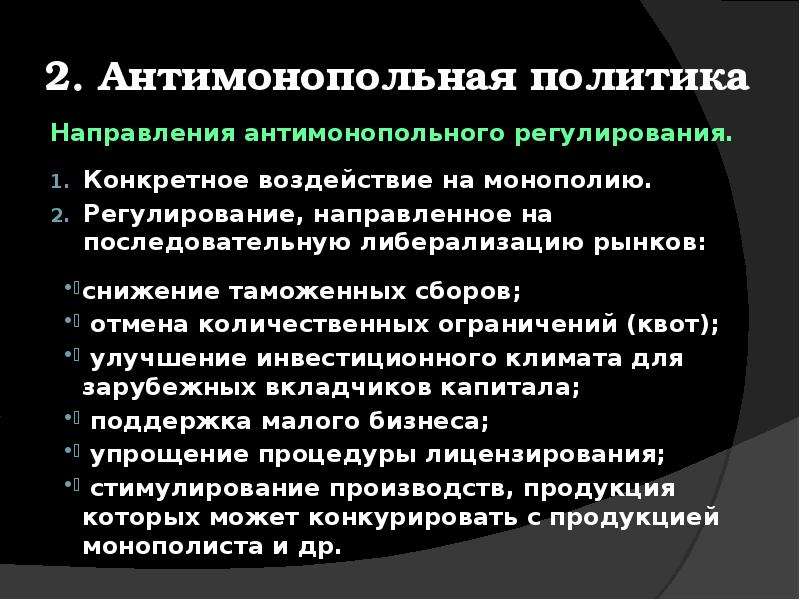 2. Антимонопольная политика

Направления антимонопольного регулирования.

1. Конкретное воздействие на монополию.
2. Регулирование, направленное на последовательную либерализацию рынков:

• снижение таможенных сборов;
• отмена количественных ограничений (квот);
• улучшение инвестиционного климата для зарубежных вкладчиков капитала;
• поддержка малого бизнеса;
• упрощение процедуры лицензирования;
• стимулирование производств, продукция которых может конкурировать с продукцией монополиста и др.